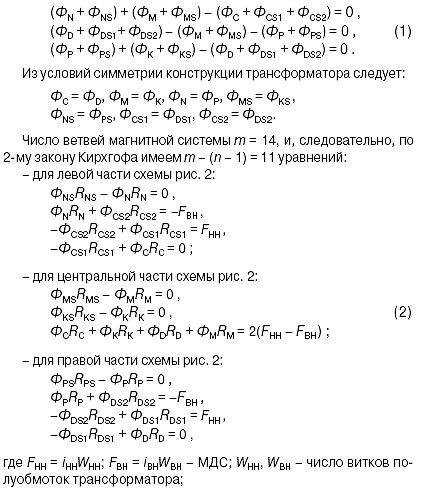 $(\Phi_N + \Phi_{NS}) + (\Phi_M + \Phi_{MS}) - (\Phi_C + \Phi_{CS1} + \Phi_{CS2}) = 0$ ,
$(\Phi_D + \Phi_{DS1} + \Phi_{DS2}) - (\Phi_M + \Phi_{MS}) - (\Phi_P + \Phi_{PS}) = 0$ , (1)
$(\Phi_P + \Phi_{PS}) + (\Phi_K + \Phi_{KS}) - (\Phi_D + \Phi_{DS1} + \Phi_{DS2}) = 0$ .

Из условий симметрии конструкции трансформатора следует:

$\Phi_C = \Phi_D$, $\Phi_M = \Phi_K$, $\Phi_N = \Phi_P$, $\Phi_{MS} = \Phi_{KS}$,
$\Phi_{NS} = \Phi_{PS}$, $\Phi_{CS1} = \Phi_{DS1}$, $\Phi_{CS2} = \Phi_{DS2}$.

Число ветвей магнитной системы $m$ = 14, и, следовательно, по 2-му закону Кирхгофа имеем $m - (n - 1) = 11$ уравнений:
– для левой части схемы рис. 2:
$\Phi_{NS}R_{NS} - \Phi_N R_N = 0$ ,
$\Phi_N R_N + \Phi_{CS2}R_{CS2} = -F_{ВН}$ ,
$-\Phi_{CS2}R_{CS2} + \Phi_{CS1}R_{CS1} = F_{НН}$ ,
$-\Phi_{CS1}R_{CS1} + \Phi_C R_C = 0$ ;

– для центральной части схемы рис. 2:
$\Phi_{MS}R_{MS} - \Phi_M R_M = 0$ ,
$\Phi_{KS}R_{KS} - \Phi_K R_K = 0$ , (2)
$\Phi_C R_C + \Phi_K R_K + \Phi_D R_D + \Phi_M R_M = 2(F_{НН} - F_{ВН})$ ;

– для правой части схемы рис. 2:
$\Phi_{PS}R_{PS} - \Phi_P R_P = 0$ ,
$\Phi_P R_P + \Phi_{DS2}R_{DS2} = -F_{ВН}$ ,
$-\Phi_{DS2}R_{DS2} + \Phi_{DS1}R_{DS1} = F_{НН}$ ,
$-\Phi_{DS1}R_{DS1} + \Phi_D R_D = 0$ ,

где $F_{НН} = i_{НН}W_{НН}$; $F_{ВН} = i_{ВН}W_{ВН}$ – МДС; $W_{НН}$, $W_{ВН}$ – число витков полуобмоток трансформатора;